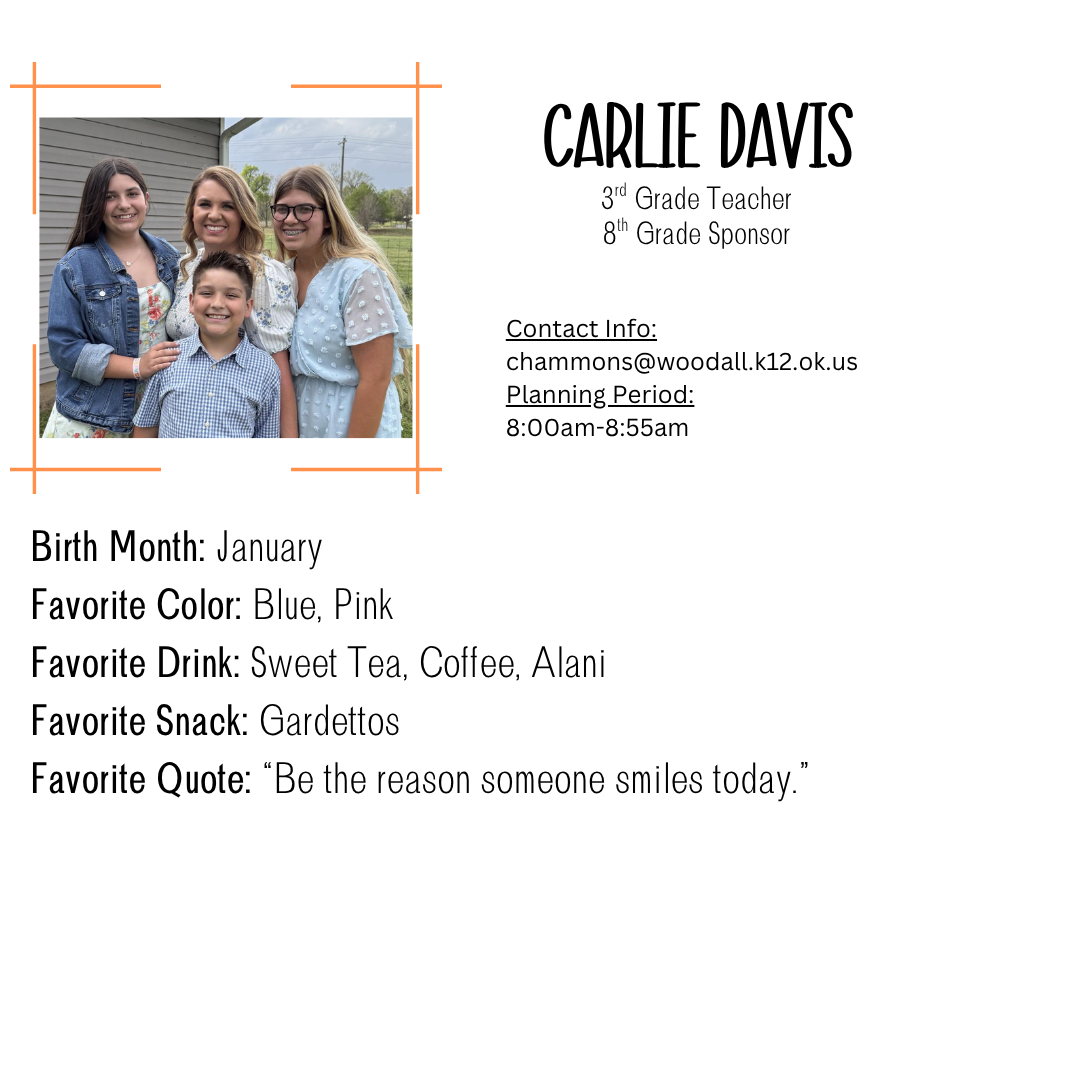 CARLIE DAVIS
3rd Grade Teacher
8th Grade Sponsor

Contact Info:
chammons@woodall.k12.ok.us
Planning Period:
8:00am-8:55am

Birth Month: January
Favorite Color: Blue, Pink
Favorite Drink: Sweet Tea, Coffee, Alani
Favorite Snack: Gardettos
Favorite Quote: "Be the reason someone smiles today."